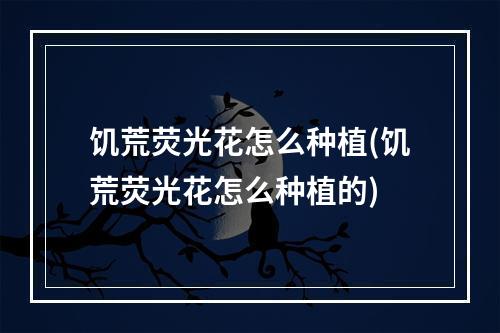 饥荒荧光花怎么种植(饥荒荧光花怎么种植的)